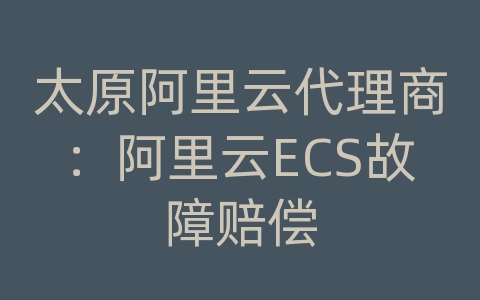 太原阿里云代理商：阿里云ECS故障赔偿